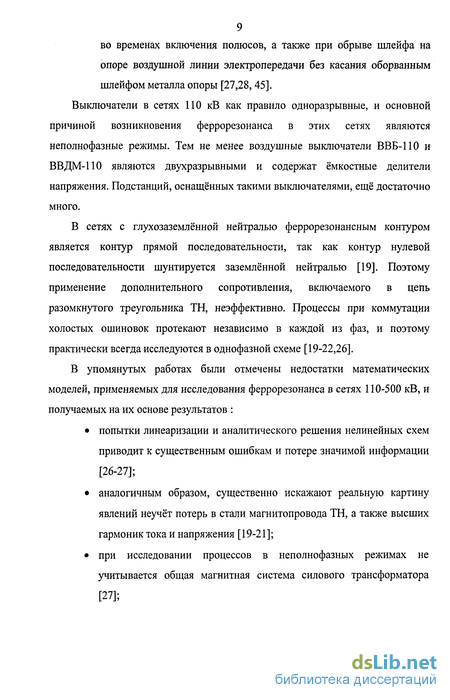 9

во временах включения полюсов, а также при обрыве шлейфа на опоре воздушной линии электропередачи без касания оборванным шлейфом металла опоры [27,28, 45].

Выключатели в сетях 110 кВ как правило одноразрывные, и основной причиной возникновения феррорезонанса в этих сетях являются неполнофазные режимы. Тем не менее воздушные выключатели ВВБ-110 и ВВДМ-110 являются двухразрывными и содержат ёмкостные делители напряжения. Подстанций, оснащённых такими выключателями, ещё достаточно много.

В сетях с глухозаземлённой нейтралью феррорезонансным контуром является контур прямой последовательности, так как контур нулевой последовательности шунтируется заземлённой нейтралью [19]. Поэтому применение дополнительного сопротивления, включаемого в цепь разомкнутого треугольника ТН, неэффективно. Процессы при коммутации холостых ошиновок протекают независимо в каждой из фаз, и поэтому практически всегда исследуются в однофазной схеме [19-22,26].

В упомянутых работах были отмечены недостатки математических моделей, применяемых для исследования феррорезонанса в сетях 110-500 кВ, и получаемых на их основе результатов :

• попытки линеаризации и аналитического решения нелинейных схем приводит к существенным ошибкам и потере значимой информации [26-27];

• аналогичным образом, существенно искажают реальную картину явлений неучёт потерь в стали магнитопровода ТН, а также высших гармоник тока и напряжения [19-21];

• при исследовании процессов в неполнофазных режимах не учитывается общая магнитная система силового трансформатора [27];

dsLib.net
библиотека диссертаций